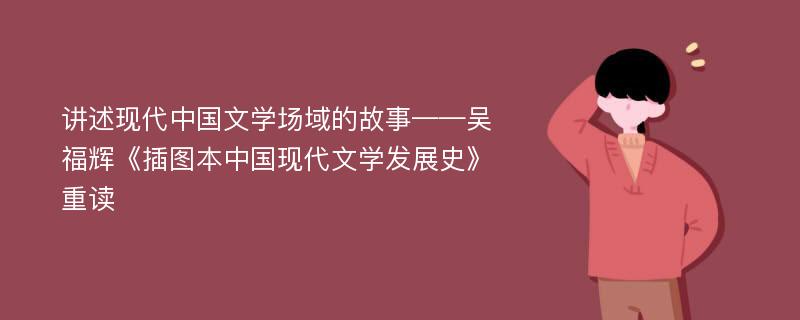 讲述现代中国文学场域的故事——吴福辉《插图本中国现代文学发展史》重读